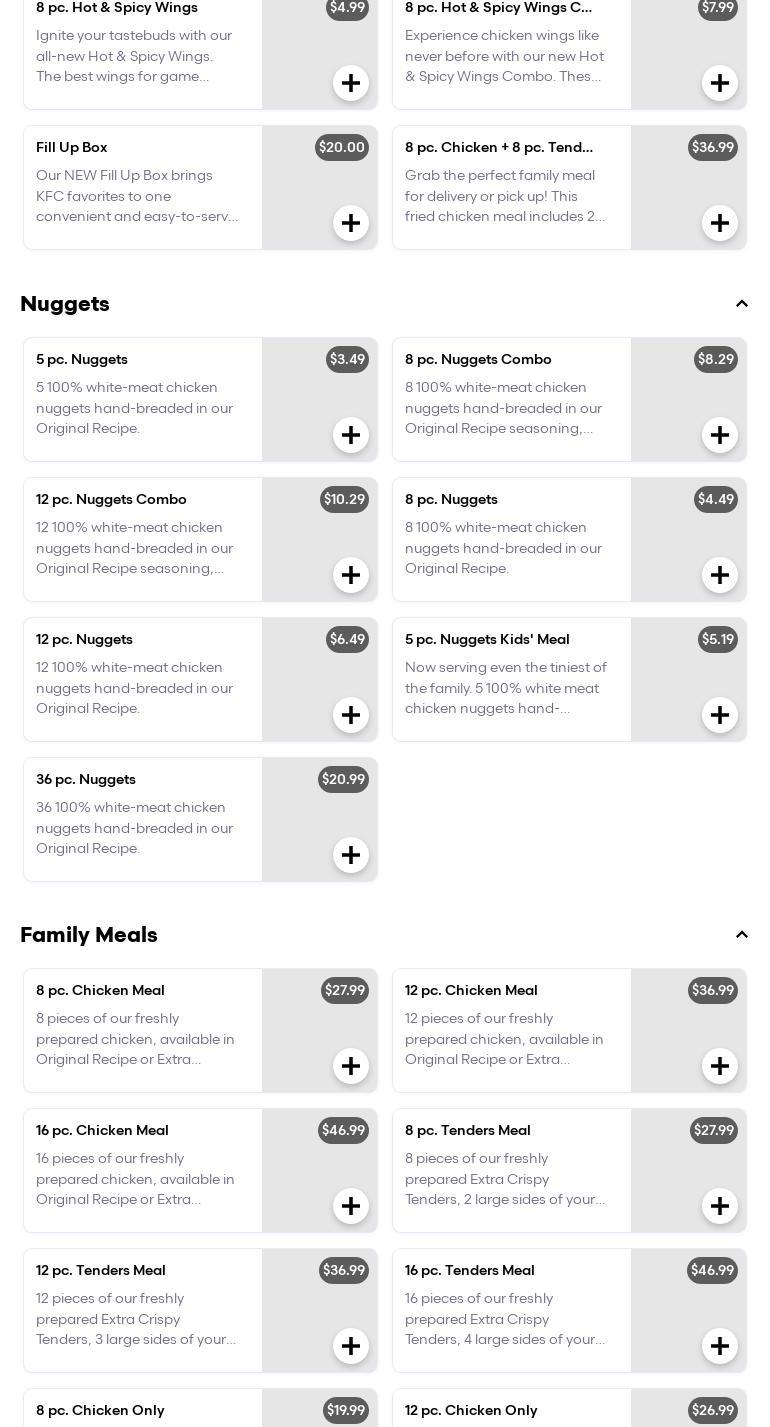 8 pc. Hot & Spicy Wings
$4.99
Ignite your tastebuds with our all-new Hot & Spicy Wings. The best wings for game...

8 pc. Hot & Spicy Wings C...
$7.99
Experience chicken wings like never before with our new Hot & Spicy Wings Combo. Thes...

Fill Up Box
$20.00
Our NEW Fill Up Box brings KFC favorites to one convenient and easy-to-serv...

8 pc. Chicken + 8 pc. Tend...
$36.99
Grab the perfect family meal for delivery or pick up! This fried chicken meal includes 2...

Nuggets

5 pc. Nuggets
$3.49
5 100% white-meat chicken nuggets hand-breaded in our Original Recipe.

8 pc. Nuggets Combo
$8.29
8 100% white-meat chicken nuggets hand-breaded in our Original Recipe seasoning,...

12 pc. Nuggets Combo
$10.29
12 100% white-meat chicken nuggets hand-breaded in our Original Recipe seasoning,...

8 pc. Nuggets
$4.49
8 100% white-meat chicken nuggets hand-breaded in our Original Recipe.

12 pc. Nuggets
$6.49
12 100% white-meat chicken nuggets hand-breaded in our Original Recipe.

5 pc. Nuggets Kids' Meal
$5.19
Now serving even the tiniest of the family. 5 100% white meat chicken nuggets hand-...

36 pc. Nuggets
$20.99
36 100% white-meat chicken nuggets hand-breaded in our Original Recipe.

Family Meals

8 pc. Chicken Meal
$27.99
8 pieces of our freshly prepared chicken, available in Original Recipe or Extra...

12 pc. Chicken Meal
$36.99
12 pieces of our freshly prepared chicken, available in Original Recipe or Extra...

16 pc. Chicken Meal
$46.99
16 pieces of our freshly prepared chicken, available in Original Recipe or Extra...

8 pc. Tenders Meal
$27.99
8 pieces of our freshly prepared Extra Crispy Tenders, 2 large sides of your...

12 pc. Tenders Meal
$36.99
12 pieces of our freshly prepared Extra Crispy Tenders, 3 large sides of your...

16 pc. Tenders Meal
$46.99
16 pieces of our freshly prepared Extra Crispy Tenders, 4 large sides of your...

8 pc. Chicken Only
$19.99

12 pc. Chicken Only
$26.99